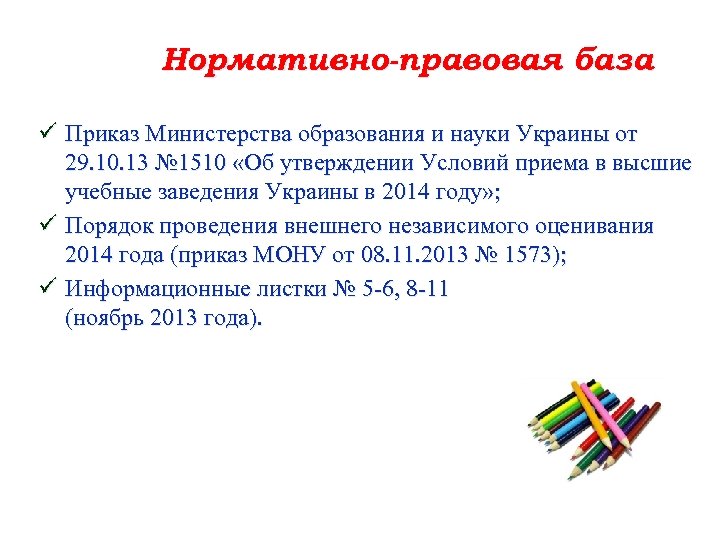 Нормативно-правовая база

✓ Приказ Министерства образования и науки Украины от 29.10.13 №1510 «Об утверждении Условий приема в высшие учебные заведения Украины в 2014 году»;

✓ Порядок проведения внешнего независимого оценивания 2014 года (приказ МОНУ от 08.11.2013 № 1573);

✓ Информационные листки № 5-6, 8-11 (ноябрь 2013 года).